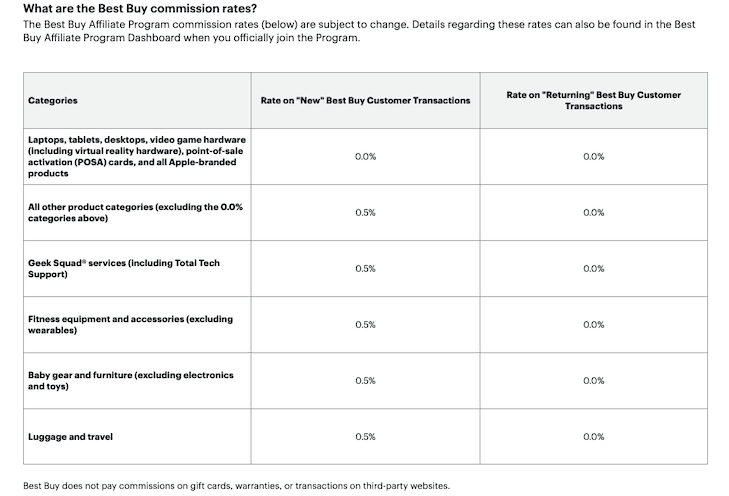 What are the Best Buy commission rates?

The Best Buy Affiliate Program commission rates (below) are subject to change. Details regarding these rates can also be found in the Best Buy Affiliate Program Dashboard when you officially join the Program.

| Categories | Rate on "New" Best Buy Customer Transactions | Rate on "Returning" Best Buy Customer Transactions |
|---|---|---|
| Laptops, tablets, desktops, video game hardware (including virtual reality hardware), point-of-sale activation (POSA) cards, and all Apple-branded products | 0.0% | 0.0% |
| All other product categories (excluding the 0.0% categories above) | 0.5% | 0.0% |
| Geek Squad® services (including Total Tech Support) | 0.5% | 0.0% |
| Fitness equipment and accessories (excluding wearables) | 0.5% | 0.0% |
| Baby gear and furniture (excluding electronics and toys) | 0.5% | 0.0% |
| Luggage and travel | 0.5% | 0.0% |

Best Buy does not pay commissions on gift cards, warranties, or transactions on third-party websites.